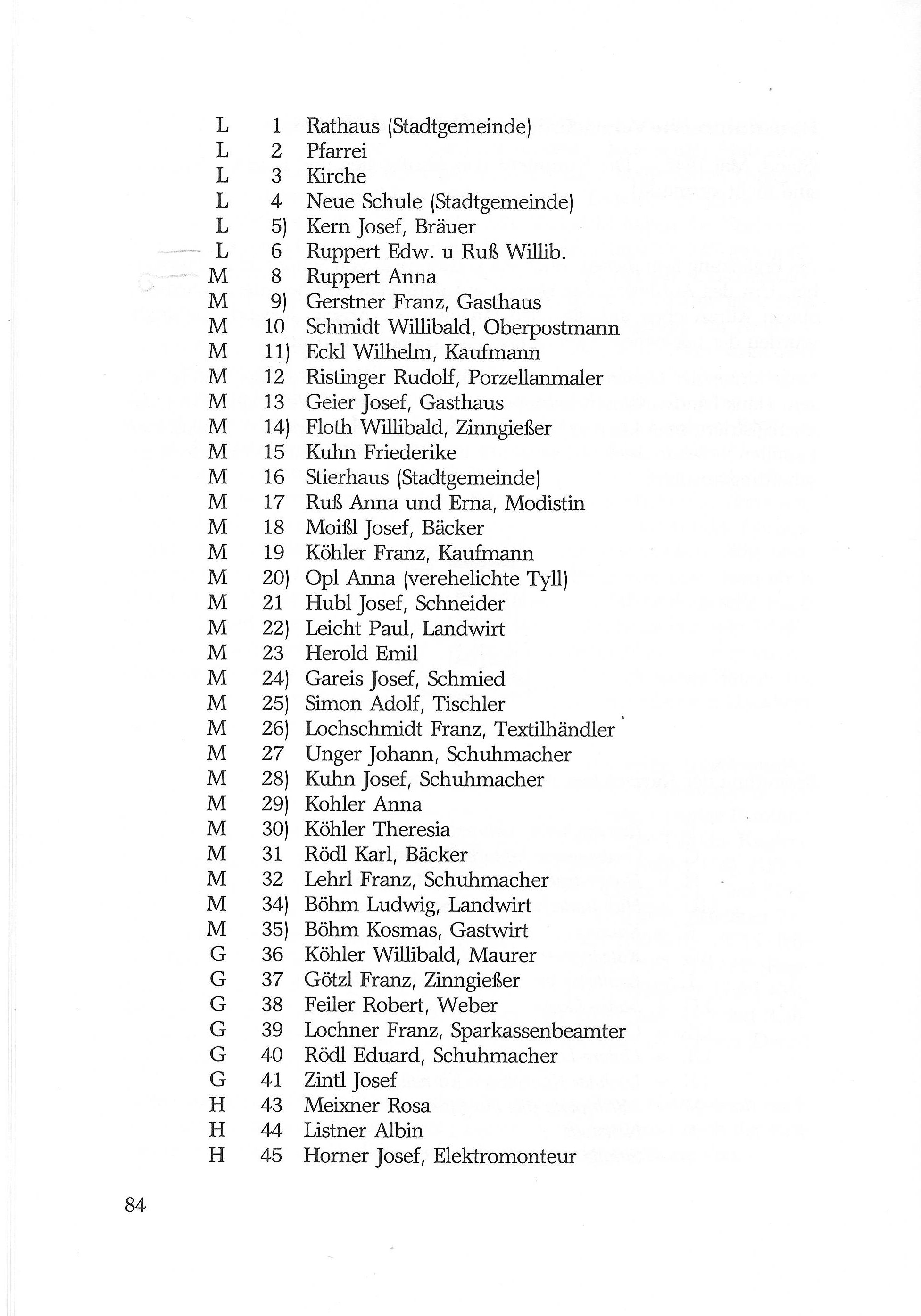 L 1 Rathaus (Stadtgemeinde)
L 2 Pfarrei
L 3 Kirche
L 4 Neue Schule (Stadtgemeinde)
L 5) Kern Josef, Bräuer
L 6 Ruppert Edw. u Ruß Willib.
M 8 Ruppert Anna
M 9) Gerstner Franz, Gasthaus
M 10 Schmidt Willibald, Oberpostmann
M 11) Eckl Wilhelm, Kaufmann
M 12 Ristinger Rudolf, Porzellanmaler
M 13 Geier Josef, Gasthaus
M 14) Floth Willibald, Zinngießer
M 15 Kuhn Friederike
M 16 Stierhaus (Stadtgemeinde)
M 17 Ruß Anna und Erna, Modistin
M 18 Moißl Josef, Bäcker
M 19 Köhler Franz, Kaufmann
M 20) Opl Anna (verehelichte Tyll)
M 21 Hubl Josef, Schneider
M 22) Leicht Paul, Landwirt
M 23 Herold Emil
M 24) Gareis Josef, Schmied
M 25) Simon Adolf, Tischler
M 26) Lochschmidt Franz, Textilhändler
M 27 Unger Johann, Schuhmacher
M 28) Kuhn Josef, Schuhmacher
M 29) Kohler Anna
M 30) Köhler Theresia
M 31 Rödl Karl, Bäcker
M 32 Lehrl Franz, Schuhmacher
M 34) Böhm Ludwig, Landwirt
M 35) Böhm Kosmas, Gastwirt
G 36 Köhler Willibald, Maurer
G 37 Götzl Franz, Zinngießer
G 38 Feiler Robert, Weber
G 39 Lochner Franz, Sparkassenbeamter
G 40 Rödl Eduard, Schuhmacher
G 41 Zintl Josef
H 43 Meixner Rosa
H 44 Listner Albin
H 45 Horner Josef, Elektromonteur

84